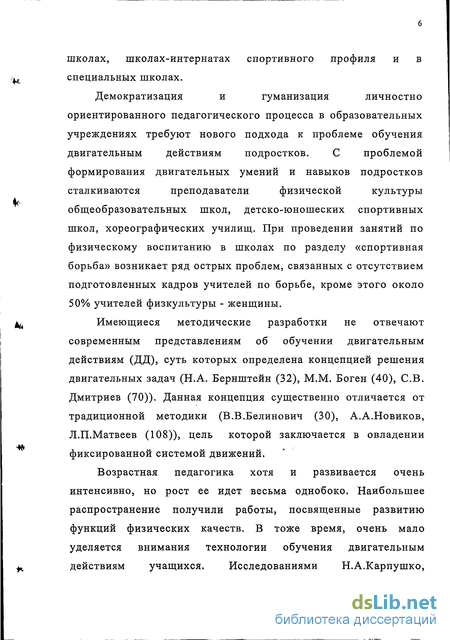 6

школах, школах-интернатах спортивного профиля и в специальных школах.

Демократизация и гуманизация личностно ориентированного педагогического процесса в образовательных учреждениях требуют нового подхода к проблеме обучения двигательным действиям подростков. С проблемой формирования двигательных умений и навыков подростков сталкиваются преподаватели физической культуры общеобразовательных школ, детско-юношеских спортивных школ, хореографических училищ. При проведении занятий по физическому воспитанию в школах по разделу «спортивная борьба» возникает ряд острых проблем, связанных с отсутствием подготовленных кадров учителей по борьбе, кроме этого около 50% учителей физкультуры - женщины.

Имеющиеся методические разработки не отвечают современным представлениям об обучении двигательным действиям (ДД), суть которых определена концепцией решения двигательных задач (Н.А. Бернштейн (32), М.М. Боген (40), С.В. Дмитриев (70)). Данная концепция существенно отличается от традиционной методики (В.В.Белинович (30), А.А.Новиков, Л.П.Матвеев (108)), цель которой заключается в овладении фиксированной системой движений.

Возрастная педагогика хотя и развивается очень интенсивно, но рост ее идет весьма однобоко. Наибольшее распространение получили работы, посвященные развитию функций физических качеств. В тоже время, очень мало уделяется внимания технологии обучения двигательным действиям учащихся. Исследованиями Н.А.Карпушко,

dsLib.net
библиотека диссертаций